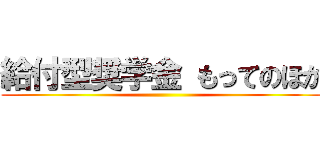 給付型奨学金 もってのほか